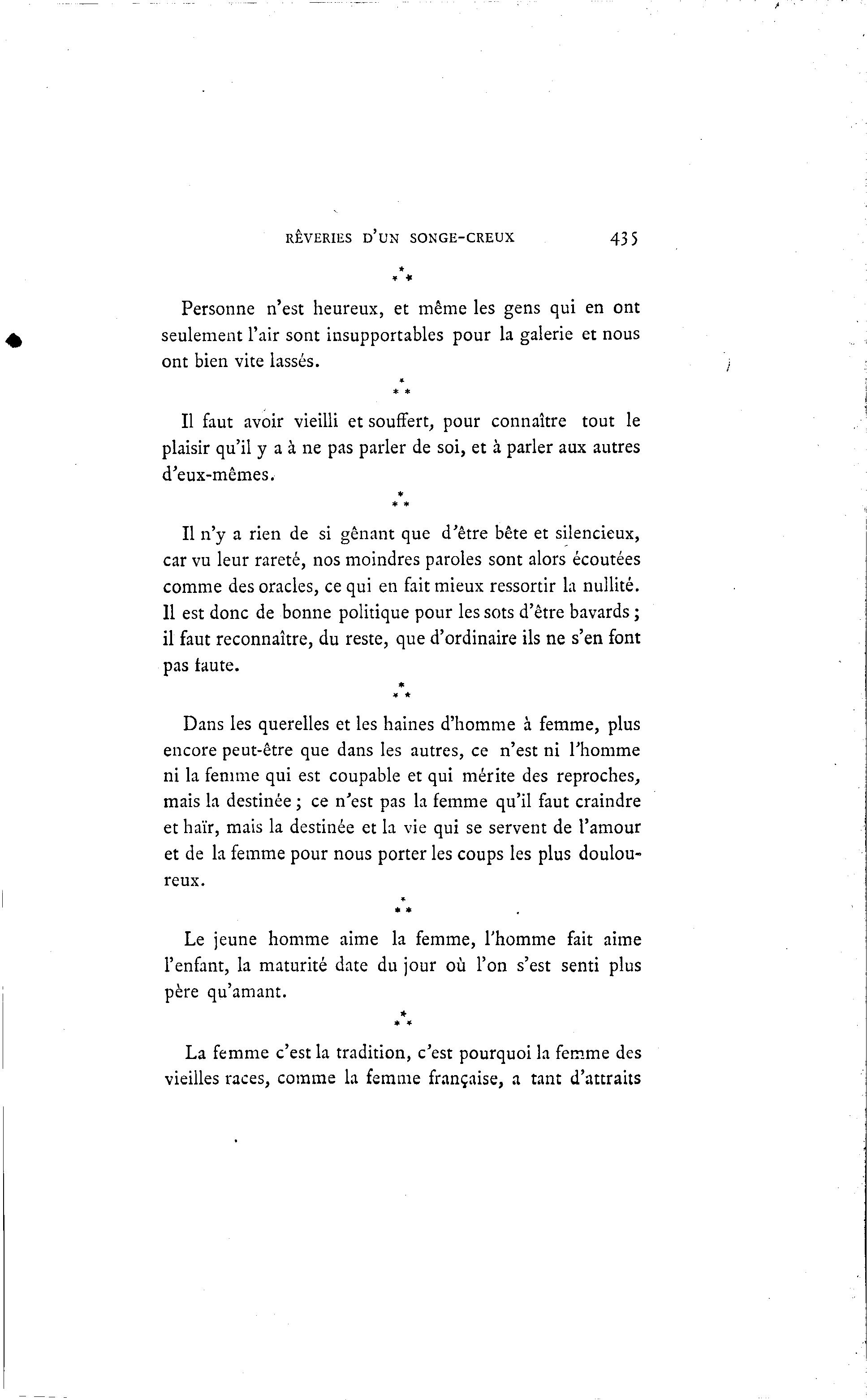 RÊVERIES D'UN SONGE-CREUX 435

⁂

Personne n'est heureux, et même les gens qui en ont seulement l'air sont insupportables pour la galerie et nous ont bien vite lassés.

⁂

Il faut avoir vieilli et souffert, pour connaître tout le plaisir qu'il y a à ne pas parler de soi, et à parler aux autres d'eux-mêmes.

⁂

Il n'y a rien de si gênant que d'être bête et silencieux, car vu leur rareté, nos moindres paroles sont alors écoutées comme des oracles, ce qui en fait mieux ressortir la nullité. Il est donc de bonne politique pour les sots d'être bavards ; il faut reconnaître, du reste, que d'ordinaire ils ne s'en font pas faute.

⁂

Dans les querelles et les haines d'homme à femme, plus encore peut-être que dans les autres, ce n'est ni l'homme ni la femme qui est coupable et qui mérite des reproches, mais la destinée ; ce n'est pas la femme qu'il faut craindre et haïr, mais la destinée et la vie qui se servent de l'amour et de la femme pour nous porter les coups les plus douloureux.

⁂

Le jeune homme aime la femme, l'homme fait aime l'enfant, la maturité date du jour où l'on s'est senti plus père qu'amant.

⁂

La femme c'est la tradition, c'est pourquoi la femme des vieilles races, comme la femme française, a tant d'attraits